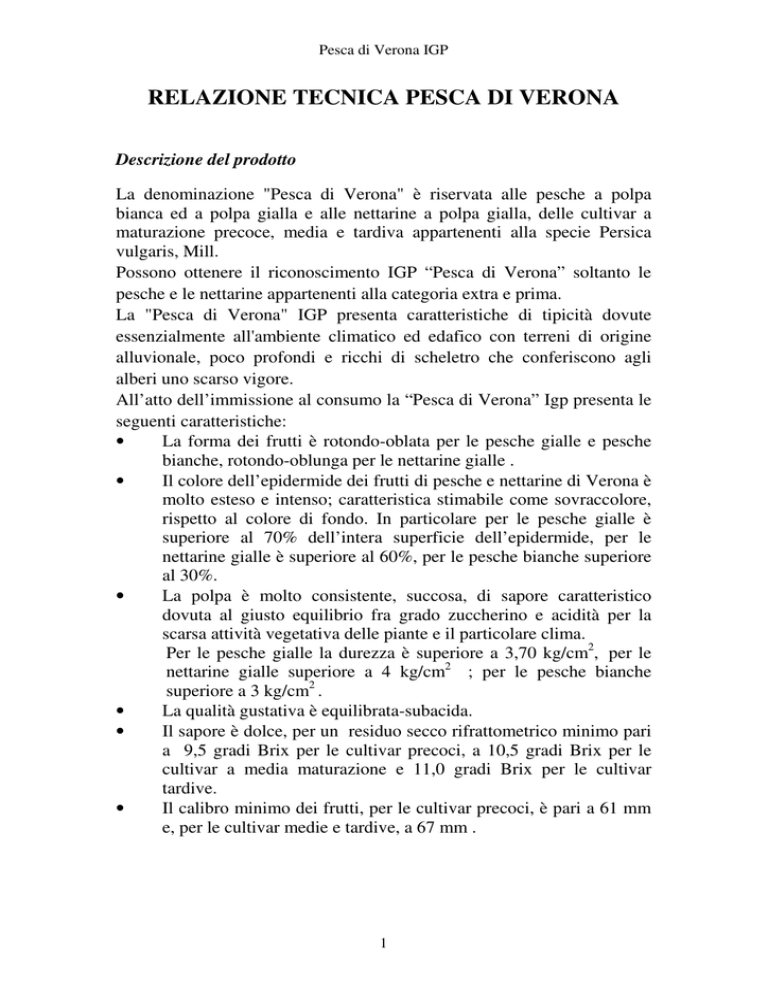 Pesca di Verona IGP

RELAZIONE TECNICA PESCA DI VERONA

Descrizione del prodotto

La denominazione "Pesca di Verona" è riservata alle pesche a polpa bianca ed a polpa gialla e alle nettarine a polpa gialla, delle cultivar a maturazione precoce, media e tardiva appartenenti alla specie Persica vulgaris, Mill.
Possono ottenere il riconoscimento IGP “Pesca di Verona” soltanto le pesche e le nettarine appartenenti alla categoria extra e prima.
La "Pesca di Verona" IGP presenta caratteristiche di tipicità dovute essenzialmente all'ambiente climatico ed edafico con terreni di origine alluvionale, poco profondi e ricchi di scheletro che conferiscono agli alberi uno scarso vigore.
All’atto dell’immissione al consumo la “Pesca di Verona” Igp presenta le seguenti caratteristiche:
• La forma dei frutti è rotondo-oblata per le pesche gialle e pesche bianche, rotondo-oblunga per le nettarine gialle .
• Il colore dell’epidermide dei frutti di pesche e nettarine di Verona è molto esteso e intenso; caratteristica stimabile come sovraccolore, rispetto al colore di fondo. In particolare per le pesche gialle è superiore al 70% dell’intera superficie dell’epidermide, per le nettarine gialle è superiore al 60%, per le pesche bianche superiore al 30%.
• La polpa è molto consistente, succosa, di sapore caratteristico dovuta al giusto equilibrio fra grado zuccherino e acidità per la scarsa attività vegetativa delle piante e il particolare clima.
Per le pesche gialle la durezza è superiore a 3,70 kg/cm$^2$, per le nettarine gialle superiore a 4 kg/cm$^2$ ; per le pesche bianche superiore a 3 kg/cm$^2$ .
• La qualità gustativa è equilibrata-subacida.
• Il sapore è dolce, per un residuo secco rifrattometrico minimo pari a 9,5 gradi Brix per le cultivar precoci, a 10,5 gradi Brix per le cultivar a media maturazione e 11,0 gradi Brix per le cultivar tardive.
• Il calibro minimo dei frutti, per le cultivar precoci, è pari a 61 mm e, per le cultivar medie e tardive, a 67 mm .

1